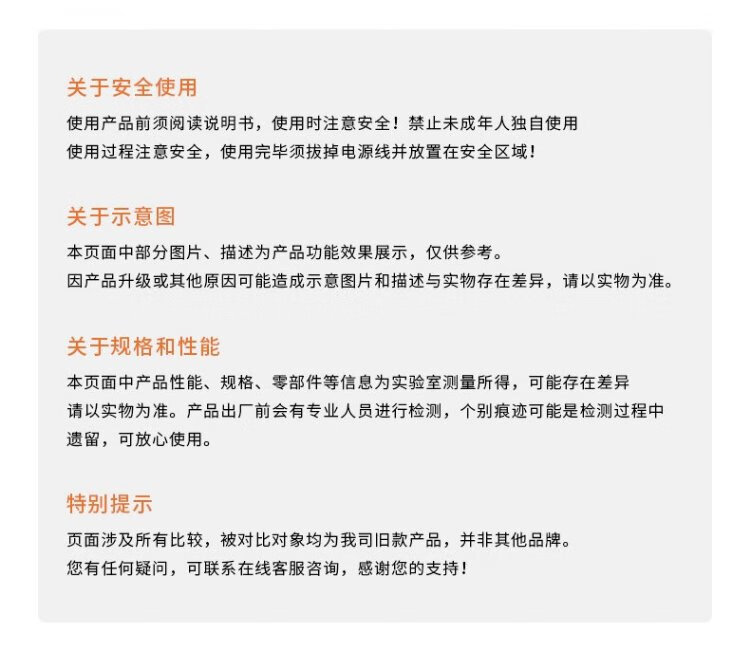 关于安全使用

使用产品前须阅读说明书，使用时注意安全！禁止未成年人独自使用
使用过程注意安全，使用完毕须拔掉电源线并放置在安全区域！

关于示意图

本页面中部分图片、描述为产品功能效果展示，仅供参考。
因产品升级或其他原因可能造成示意图片和描述与实物存在差异，请以实物为准。

关于规格和性能

本页面中产品性能、规格、零部件等信息为实验室测量所得，可能存在差异
请以实物为准。产品出厂前会有专业人员进行检测，个别痕迹可能是检测过程中遗留，可放心使用。

特别提示

页面涉及所有比较，被对比对象均为我司旧款产品，并非其他品牌。
您有任何疑问，可联系在线客服咨询，感谢您的支持！